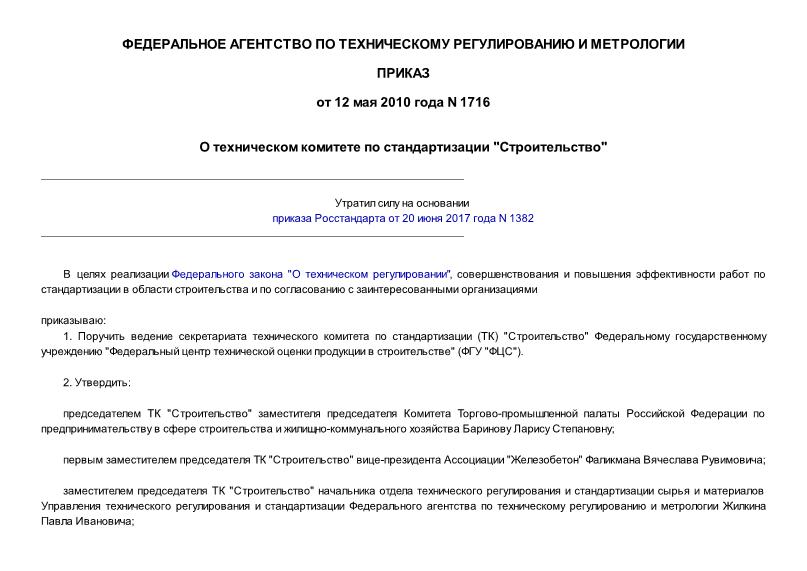 ФЕДЕРАЛЬНОЕ АГЕНТСТВО ПО ТЕХНИЧЕСКОМУ РЕГУЛИРОВАНИЮ И МЕТРОЛОГИИ

ПРИКАЗ

от 12 мая 2010 года N 1716

О техническом комитете по стандартизации "Строительство"

Утратил силу на основании
приказа Росстандарта от 20 июня 2017 года N 1382

В целях реализации Федерального закона "О техническом регулировании", совершенствования и повышения эффективности работ по стандартизации в области строительства и по согласованию с заинтересованными организациями

приказываю:
1. Поручить ведение секретариата технического комитета по стандартизации (ТК) "Строительство" Федеральному государственному учреждению "Федеральный центр технической оценки продукции в строительстве" (ФГУ "ФЦС").

2. Утвердить:

председателем ТК "Строительство" заместителя председателя Комитета Торгово-промышленной палаты Российской Федерации по предпринимательству в сфере строительства и жилищно-коммунального хозяйства Баринову Ларису Степановну;

первым заместителем председателя ТК "Строительство" вице-президента Ассоциации "Железобетон" Фаликмана Вячеслава Рувимовича;

заместителем председателя ТК "Строительство" начальника отдела технического регулирования и стандартизации сырья и материалов Управления технического регулирования и стандартизации Федерального агентства по техническому регулированию и метрологии Жилкина Павла Ивановича;